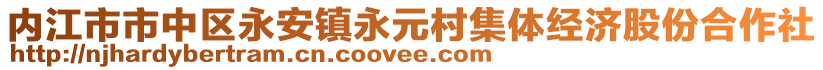 内江市市中区永安镇永元村集体经济股份合作社
http://njhardybertram.cn.coovee.com